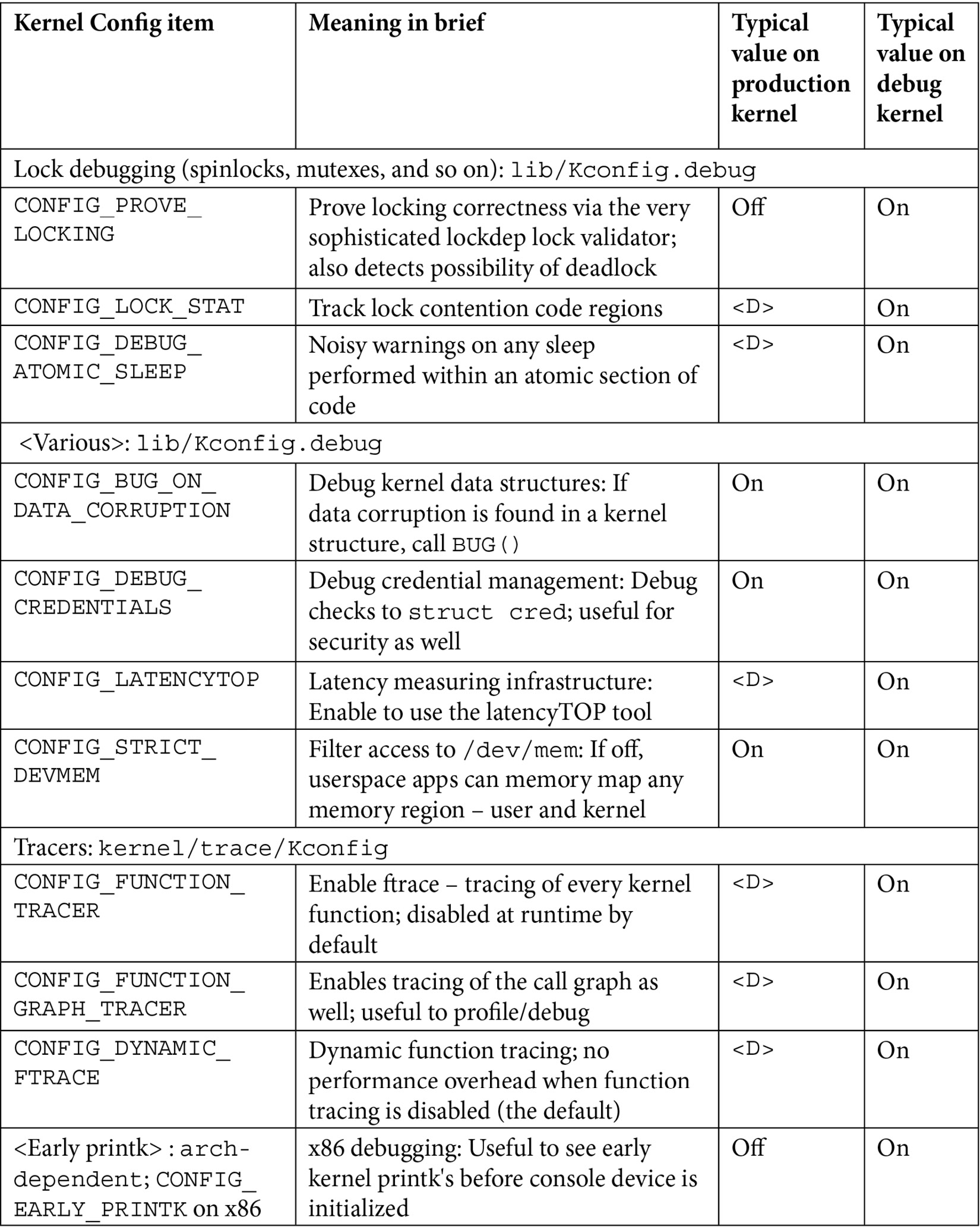 | Kernel Config item | Meaning in brief | Typical value on production kernel | Typical value on debug kernel |
|---|---|---|---|
| Lock debugging (spinlocks, mutexes, and so on): lib/Kconfig.debug | | | |
| CONFIG_PROVE_LOCKING | Prove locking correctness via the very sophisticated lockdep lock validator; also detects possibility of deadlock | Off | On |
| CONFIG_LOCK_STAT | Track lock contention code regions | <D> | On |
| CONFIG_DEBUG_ATOMIC_SLEEP | Noisy warnings on any sleep performed within an atomic section of code | <D> | On |
| <Various>: lib/Kconfig.debug | | | |
| CONFIG_BUG_ON_DATA_CORRUPTION | Debug kernel data structures: If data corruption is found in a kernel structure, call BUG() | On | On |
| CONFIG_DEBUG_CREDENTIALS | Debug credential management: Debug checks to struct cred; useful for security as well | On | On |
| CONFIG_LATENCYTOP | Latency measuring infrastructure: Enable to use the latencyTOP tool | <D> | On |
| CONFIG_STRICT_DEVMEM | Filter access to /dev/mem: If off, userspace apps can memory map any memory region – user and kernel | On | On |
| Tracers: kernel/trace/Kconfig | | | |
| CONFIG_FUNCTION_TRACER | Enable ftrace – tracing of every kernel function; disabled at runtime by default | <D> | On |
| CONFIG_FUNCTION_GRAPH_TRACER | Enables tracing of the call graph as well; useful to profile/debug | <D> | On |
| CONFIG_DYNAMIC_FTRACE | Dynamic function tracing; no performance overhead when function tracing is disabled (the default) | <D> | On |
| <Early printk> : arch-dependent; CONFIG_EARLY_PRINTK on x86 | x86 debugging: Useful to see early kernel printk's before console device is initialized | Off | On |